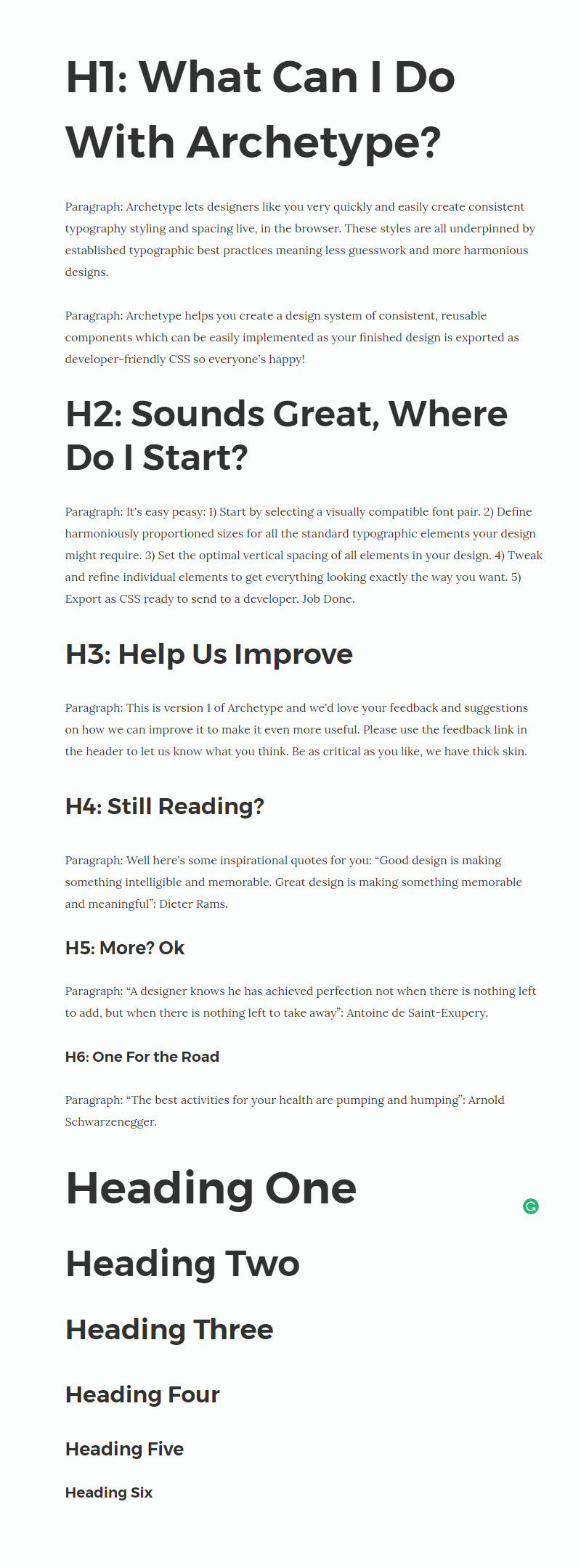 H1: What Can I Do With Archetype?

Paragraph: Archetype lets designers like you very quickly and easily create consistent typography styling and spacing live, in the browser. These styles are all underpinned by established typographic best practices meaning less guesswork and more harmonious designs.

Paragraph: Archetype helps you create a design system of consistent, reusable components which can be easily implemented as your finished design is exported as developer-friendly CSS so everyone's happy!

H2: Sounds Great, Where Do I Start?

Paragraph: It's easy peasy: 1) Start by selecting a visually compatible font pair. 2) Define harmoniously proportioned sizes for all the standard typographic elements your design might require. 3) Set the optimal vertical spacing of all elements in your design. 4) Tweak and refine individual elements to get everything looking exactly the way you want. 5) Export as CSS ready to send to a developer. Job Done.

H3: Help Us Improve

Paragraph: This is version 1 of Archetype and we'd love your feedback and suggestions on how we can improve it to make it even more useful. Please use the feedback link in the header to let us know what you think. Be as critical as you like, we have thick skin.

H4: Still Reading?

Paragraph: Well here's some inspirational quotes for you: “Good design is making something intelligible and memorable. Great design is making something memorable and meaningful”: Dieter Rams.

H5: More? Ok

Paragraph: “A designer knows he has achieved perfection not when there is nothing left to add, but when there is nothing left to take away”: Antoine de Saint-Exupery.

H6: One For the Road

Paragraph: “The best activities for your health are pumping and humping”: Arnold Schwarzenegger.

Heading One

Heading Two

Heading Three

Heading Four

Heading Five

Heading Six